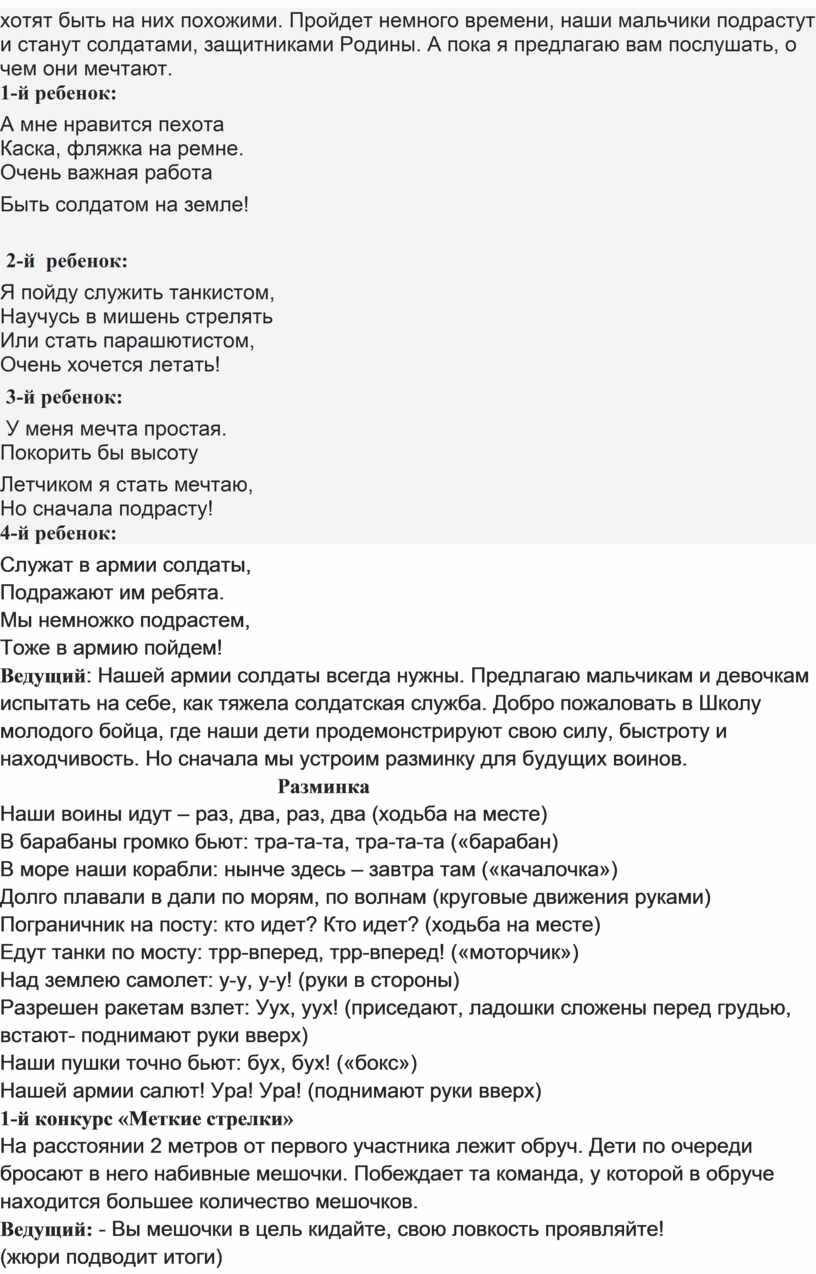 хотят быть на них похожими. Пройдет немного времени, наши мальчики подрастут и станут солдатами, защитниками Родины. А пока я предлагаю вам послушать, о чем они мечтают.
1-й ребенок:
А мне нравится пехота
Каска, фляжка на ремне.
Очень важная работа
Быть солдатом на земле!

2-й ребенок:
Я пойду служить танкистом,
Научусь в мишень стрелять
Или стать парашютистом,
Очень хочется летать!
3-й ребенок:
У меня мечта простая.
Покорить бы высоту
Летчиком я стать мечтаю,
Но сначала подрасту!
4-й ребенок:
Служат в армии солдаты,
Подражают им ребята.
Мы немножко подрастем,
Тоже в армию пойдем!
Ведущий: Нашей армии солдаты всегда нужны. Предлагаю мальчикам и девочкам испытать на себе, как тяжела солдатская служба. Добро пожаловать в Школу молодого бойца, где наши дети продемонстрируют свою силу, быстроту и находчивость. Но сначала мы устроим разминку для будущих воинов.
Разминка
Наши воины идут – раз, два, раз, два (ходьба на месте)
В барабаны громко бьют: тра-та-та, тра-та-та («барабан)
В море наши корабли: нынче здесь – завтра там («качалочка»)
Долго плавали в дали по морям, по волнам (круговые движения руками)
Пограничник на посту: кто идет? Кто идет? (ходьба на месте)
Едут танки по мосту: трр-вперед, трр-вперед! («моторчик»)
Над землею самолет: у-у, у-у! (руки в стороны)
Разрешен ракетам взлет: Уух, уух! (приседают, ладошки сложены перед грудью, встают- поднимают руки вверх)
Наши пушки точно бьют: бух, бух! («бокс»)
Нашей армии салют! Ура! Ура! (поднимают руки вверх)
1-й конкурс «Меткие стрелки»
На расстоянии 2 метров от первого участника лежит обруч. Дети по очереди бросают в него набивные мешочки. Побеждает та команда, у которой в обруче находится большее количество мешочков.
Ведущий: - Вы мешочки в цель кидайте, свою ловкость проявляйте!
(жюри подводит итоги)